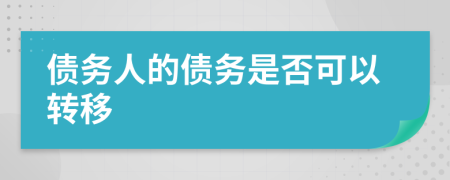 债务人的债务是否可以转移